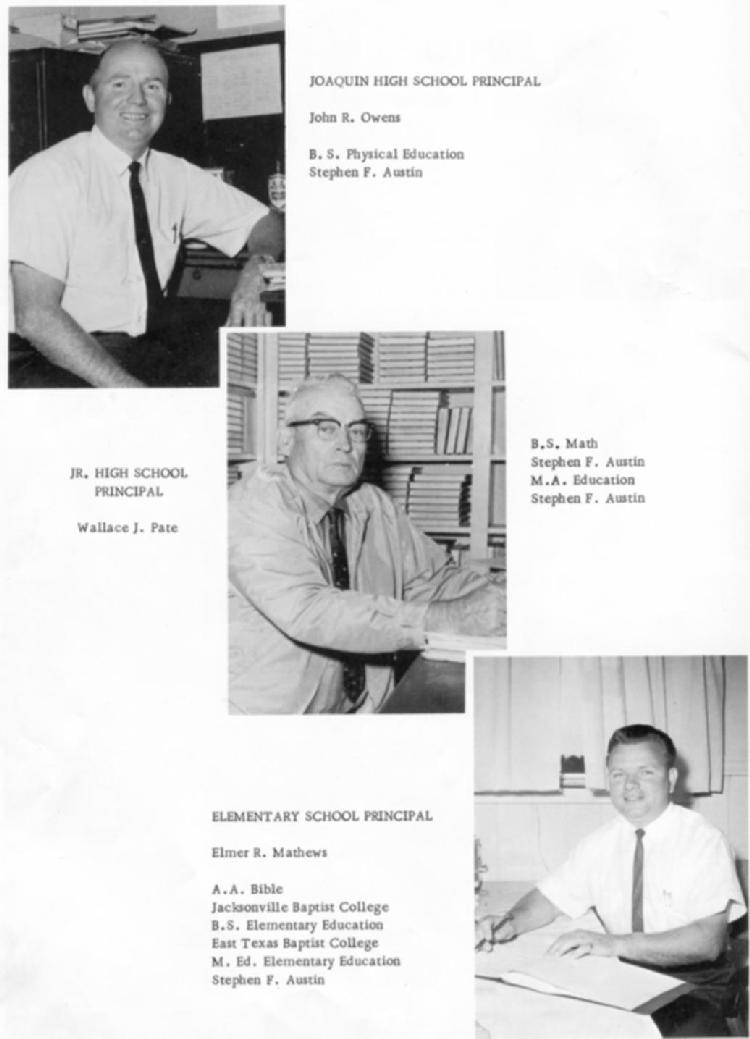 JOAQUIN HIGH SCHOOL PRINCIPAL

John R. Owens

B. S. Physical Education
Stephen F. Austin

JR. HIGH SCHOOL PRINCIPAL

Wallace J. Pate

B.S. Math
Stephen F. Austin
M.A. Education
Stephen F. Austin

ELEMENTARY SCHOOL PRINCIPAL

Elmer R. Mathews

A.A. Bible
Jacksonville Baptist College
B.S. Elementary Education
East Texas Baptist College
M. Ed. Elementary Education
Stephen F. Austin